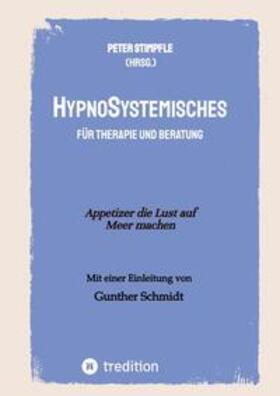 PETER STIMPFLE
(HRSG.)

HYPNOSYSTEMISCHES
FÜR THERAPIE UND BERATUNG

Appetizer die Lust auf Meer machen

Mit einer Einleitung von
Gunther Schmidt

tredition